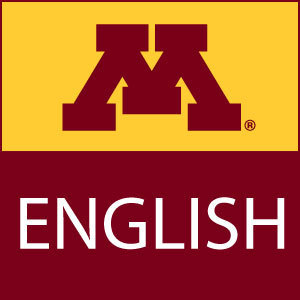 M®

ENGLISH